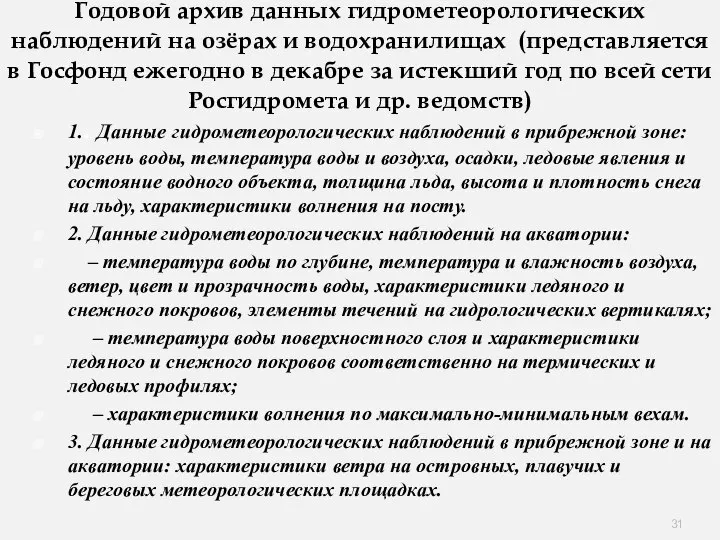 Годовой архив данных гидрометеорологических наблюдений на озёрах и водохранилищах (представляется в Госфонд ежегодно в декабре за истекший год по всей сети Росгидромета и др. ведомств)

1. Данные гидрометеорологических наблюдений в прибрежной зоне: уровень воды, температура воды и воздуха, осадки, ледовые явления и состояние водного объекта, толщина льда, высота и плотность снега на льду, характеристики волнения на посту.

2. Данные гидрометеорологических наблюдений на акватории:

– температура воды по глубине, температура и влажность воздуха, ветер, цвет и прозрачность воды, характеристики ледяного и снежного покровов, элементы течений на гидрологических вертикалях;

– температура воды поверхностного слоя и характеристики ледяного и снежного покровов соответственно на термических и ледовых профилях;

– характеристики волнения по максимально-минимальным вехам.

3. Данные гидрометеорологических наблюдений в прибрежной зоне и на акватории: характеристики ветра на островных, плавучих и береговых метеорологических площадках.

31